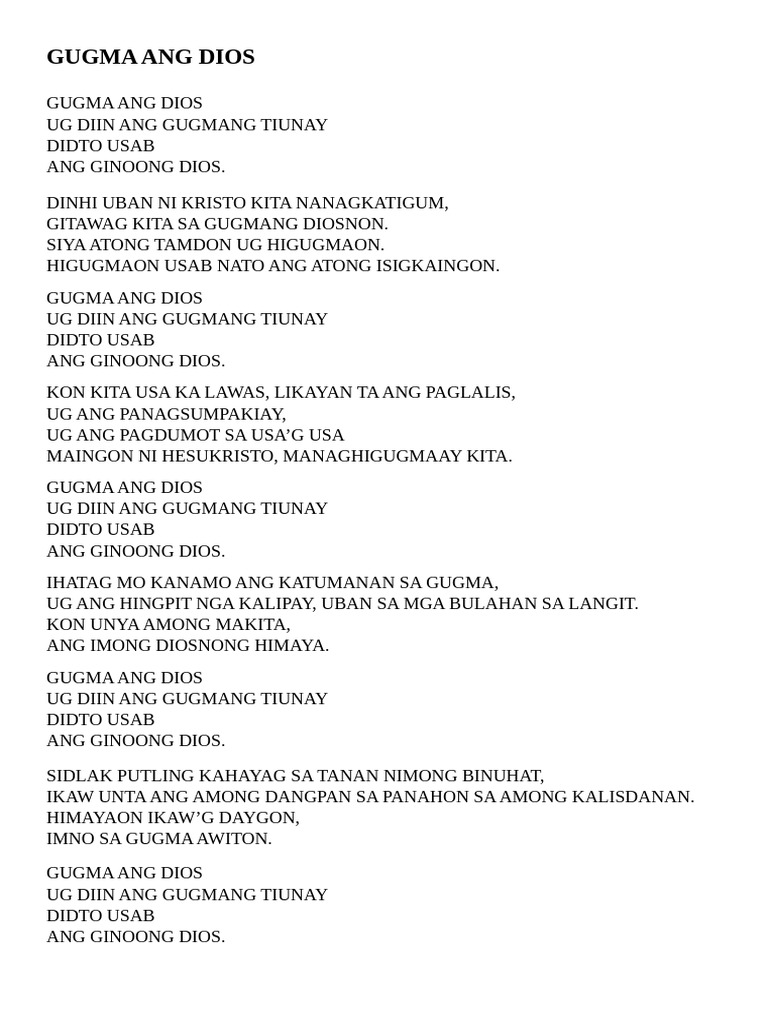 GUGMA ANG DIOS

GUGMA ANG DIOS
UG DIIN ANG GUGMANG TIUNAY
DIDTO USAB
ANG GINOONG DIOS.

DINHI UBAN NI KRISTO KITA NANAGKATIGUM,
GITAWAG KITA SA GUGMANG DIOSNON.
SIYA ATONG TAMDON UG HIGUGMAON.
HIGUGMAON USAB NATO ANG ATONG ISIGKAINGON.

GUGMA ANG DIOS
UG DIIN ANG GUGMANG TIUNAY
DIDTO USAB
ANG GINOONG DIOS.

KON KITA USA KA LAWAS, LIKAYAN TA ANG PAGLALIS,
UG ANG PANAGSUMPAKIAY,
UG ANG PAGDUMOT SA USA'G USA
MAINGON NI HESUKRISTO, MANAGHIGUGMAAY KITA.

GUGMA ANG DIOS
UG DIIN ANG GUGMANG TIUNAY
DIDTO USAB
ANG GINOONG DIOS.

IHATAG MO KANAMO ANG KATUMANAN SA GUGMA,
UG ANG HINGPIT NGA KALIPAY, UBAN SA MGA BULAHAN SA LANGIT.
KON UNYA AMONG MAKITA,
ANG IMONG DIOSNONG HIMAYA.

GUGMA ANG DIOS
UG DIIN ANG GUGMANG TIUNAY
DIDTO USAB
ANG GINOONG DIOS.

SIDLAK PUTLING KAHAYAG SA TANAN NIMONG BINUHAT,
IKAW UNTA ANG AMONG DANGPAN SA PANAHON SA AMONG KALISDANAN.
HIMAYAON IKAW'G DAYGON,
IMNO SA GUGMA AWITON.

GUGMA ANG DIOS
UG DIIN ANG GUGMANG TIUNAY
DIDTO USAB
ANG GINOONG DIOS.